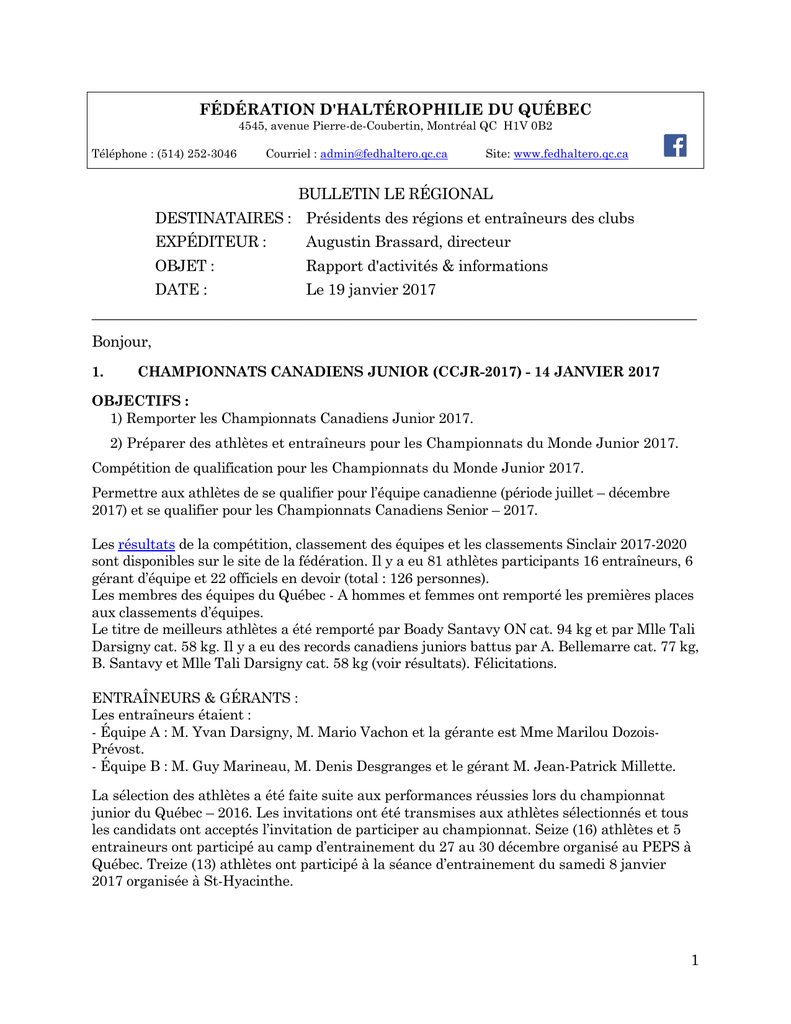 FÉDÉRATION D'HALTÉROPHILIE DU QUÉBEC
4545, avenue Pierre-de-Coubertin, Montréal QC H1V 0B2

Téléphone : (514) 252-3046 Courriel : admin@fedhaltero.qc.ca Site: www.fedhaltero.qc.ca

BULLETIN LE RÉGIONAL

DESTINATAIRES : Présidents des régions et entraîneurs des clubs
EXPÉDITEUR : Augustin Brassard, directeur
OBJET : Rapport d'activités & informations
DATE : Le 19 janvier 2017

Bonjour,

1. CHAMPIONNATS CANADIENS JUNIOR (CCJR-2017) - 14 JANVIER 2017

OBJECTIFS :
1) Remporter les Championnats Canadiens Junior 2017.
2) Préparer des athlètes et entraîneurs pour les Championnats du Monde Junior 2017.

Compétition de qualification pour les Championnats du Monde Junior 2017.

Permettre aux athlètes de se qualifier pour l'équipe canadienne (période juillet – décembre 2017) et se qualifier pour les Championnats Canadiens Senior – 2017.

Les résultats de la compétition, classement des équipes et les classements Sinclair 2017-2020 sont disponibles sur le site de la fédération. Il y a eu 81 athlètes participants 16 entraîneurs, 6 gérant d'équipe et 22 officiels en devoir (total : 126 personnes).
Les membres des équipes du Québec - A hommes et femmes ont remporté les premières places aux classements d'équipes.
Le titre de meilleurs athlètes a été remporté par Boady Santavy ON cat. 94 kg et par Mlle Tali Darsigny cat. 58 kg. Il y a eu des records canadiens juniors battus par A. Bellemarre cat. 77 kg, B. Santavy et Mlle Tali Darsigny cat. 58 kg (voir résultats). Félicitations.

ENTRAÎNEURS & GÉRANTS :
Les entraîneurs étaient :
- Équipe A : M. Yvan Darsigny, M. Mario Vachon et la gérante est Mme Marilou Dozois-Prévost.
- Équipe B : M. Guy Marineau, M. Denis Desgranges et le gérant M. Jean-Patrick Millette.

La sélection des athlètes a été faite suite aux performances réussies lors du championnat junior du Québec – 2016. Les invitations ont été transmises aux athlètes sélectionnés et tous les candidats ont acceptés l'invitation de participer au championnat. Seize (16) athlètes et 5 entraineurs ont participé au camp d'entrainement du 27 au 30 décembre organisé au PEPS à Québec. Treize (13) athlètes ont participé à la séance d'entrainement du samedi 8 janvier 2017 organisée à St-Hyacinthe.

1